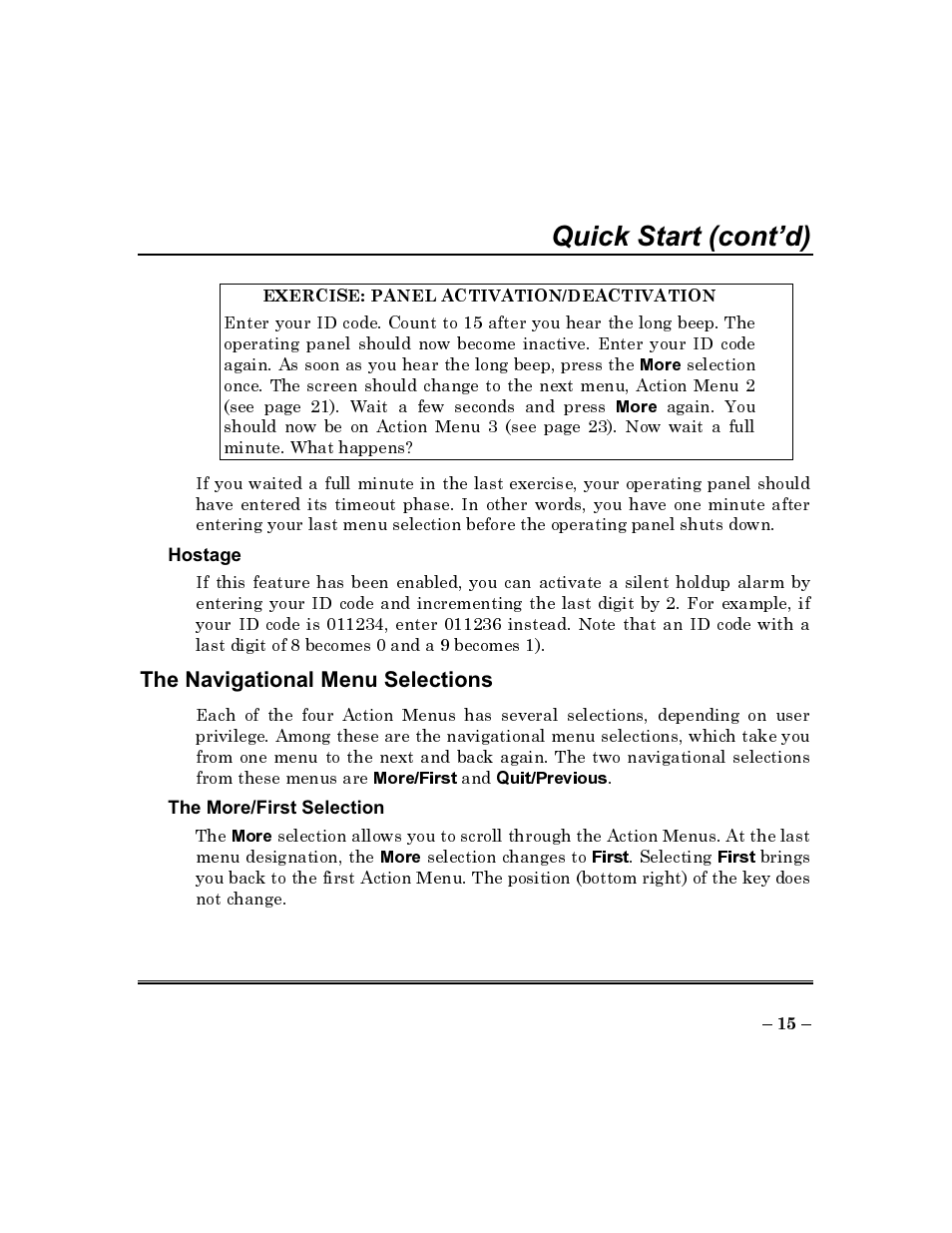 Quick Start (cont'd)

EXERCISE: PANEL ACTIVATION/DEACTIVATION

Enter your ID code. Count to 15 after you hear the long beep. The operating panel should now become inactive. Enter your ID code again. As soon as you hear the long beep, press the More selection once. The screen should change to the next menu, Action Menu 2 (see page 21). Wait a few seconds and press More again. You should now be on Action Menu 3 (see page 23). Now wait a full minute. What happens?

If you waited a full minute in the last exercise, your operating panel should have entered its timeout phase. In other words, you have one minute after entering your last menu selection before the operating panel shuts down.

Hostage

If this feature has been enabled, you can activate a silent holdup alarm by entering your ID code and incrementing the last digit by 2. For example, if your ID code is 011234, enter 011236 instead. Note that an ID code with a last digit of 8 becomes 0 and a 9 becomes 1).

The Navigational Menu Selections

Each of the four Action Menus has several selections, depending on user privilege. Among these are the navigational menu selections, which take you from one menu to the next and back again. The two navigational selections from these menus are More/First and Quit/Previous.

The More/First Selection

The More selection allows you to scroll through the Action Menus. At the last menu designation, the More selection changes to First. Selecting First brings you back to the first Action Menu. The position (bottom right) of the key does not change.

– 15 –